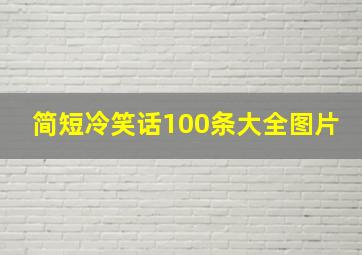 简短冷笑话100条大全图片